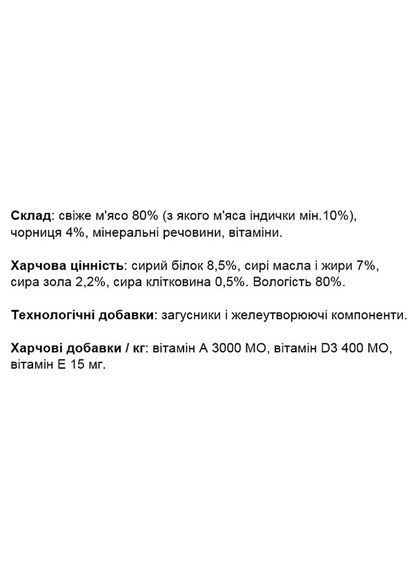 Склад: свіже м'ясо 80% (з якого м'яса індички мін.10%), чорниця 4%, мінеральні речовини, вітаміни.

Харчова цінність: сирий білок 8,5%, сирі масла і жири 7%, сира зола 2,2%, сира клітковина 0,5%. Вологість 80%.

Технологічні добавки: загусники і желеутворюючі компоненти.

Харчові добавки / кг: вітамін А 3000 МО, вітамін D3 400 МО, вітамін Е 15 мг.